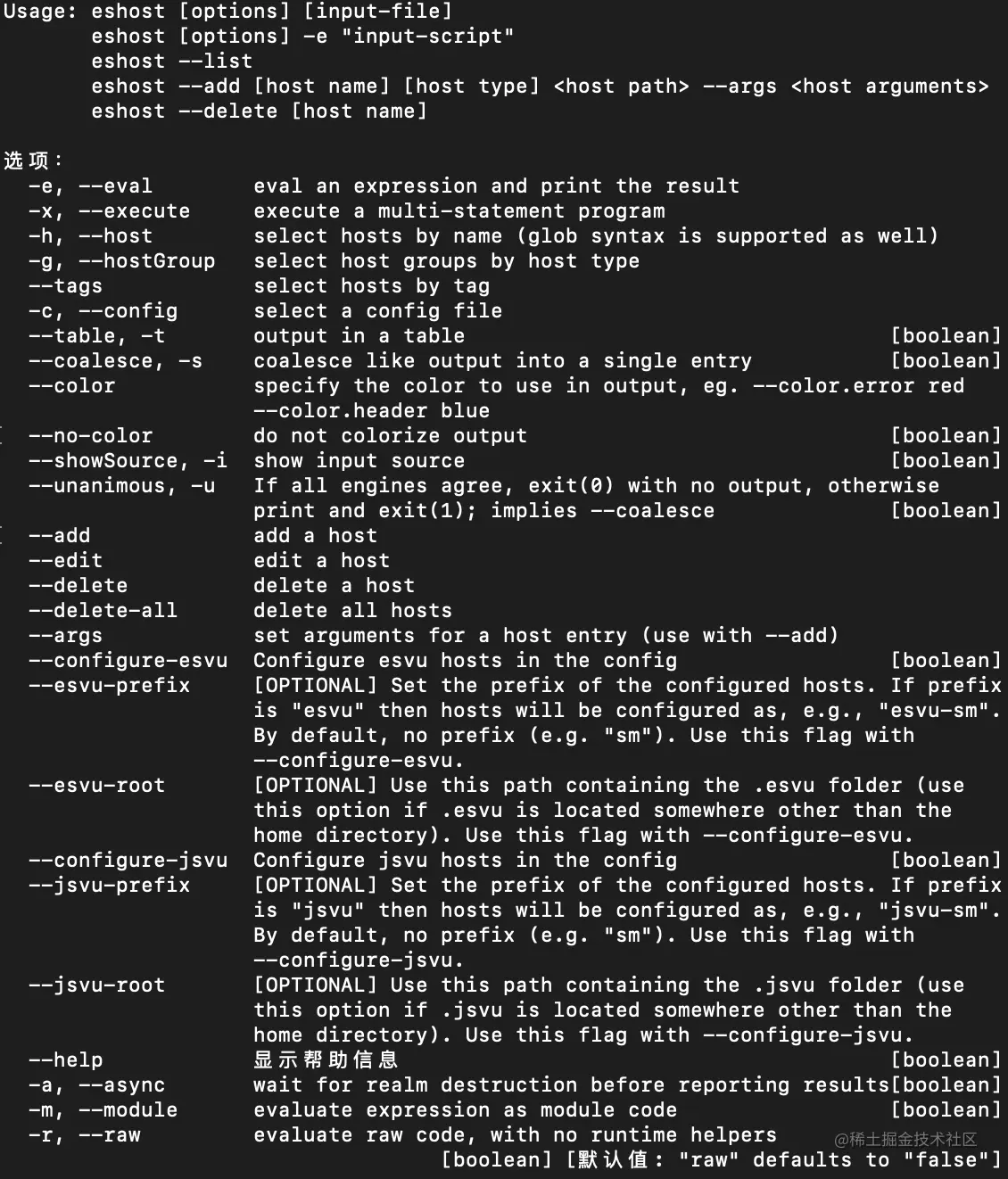 Usage: eshost [options] [input-file]
       eshost [options] -e "input-script"
       eshost --list
       eshost --add [host name] [host type] <host path> --args <host arguments>
       eshost --delete [host name]

选项:
  -e, --eval          eval an expression and print the result
  -x, --execute       execute a multi-statement program
  -h, --host          select hosts by name (glob syntax is supported as well)
  -g, --hostGroup     select host groups by host type
  --tags              select hosts by tag
  -c, --config        select a config file
  --table, -t         output in a table                                [boolean]
  --coalesce, -s      coalesce like output into a single entry         [boolean]
  --color             specify the color to use in output, eg. --color.error red --color.header blue
  --no-color          do not colorize output                           [boolean]
  --showSource, -i    show input source                                [boolean]
  --unanimous, -u     If all engines agree, exit(0) with no output, otherwise print and exit(1); implies --coalesce      [boolean]
  --add               add a host
  --edit              edit a host
  --delete            delete a host
  --delete-all        delete all hosts
  --args              set arguments for a host entry (use with --add)
  --configure-esvu    Configure esvu hosts in the config               [boolean]
  --esvu-prefix       [OPTIONAL] Set the prefix of the configured hosts. If prefix is "esvu" then hosts will be configured as, e.g., "esvu-sm". By default, no prefix (e.g. "sm"). Use this flag with --configure-esvu.
  --esvu-root         [OPTIONAL] Use this path containing the .esvu folder (use this option if .esvu is located somewhere other than the home directory). Use this flag with --configure-esvu.
  --configure-jsvu    Configure jsvu hosts in the config               [boolean]
  --jsvu-prefix       [OPTIONAL] Set the prefix of the configured hosts. If prefix is "jsvu" then hosts will be configured as, e.g., "jsvu-sm". By default, no prefix (e.g. "sm"). Use this flag with --configure-jsvu.
  --jsvu-root         [OPTIONAL] Use this path containing the .jsvu folder (use this option if .jsvu is located somewhere other than the home directory). Use this flag with --configure-jsvu.
  --help              显示帮助信息                                      [boolean]
  -a, --async         wait for realm destruction before reporting results[boolean]
  -m, --module        evaluate expression as module code               [boolean]
  -r, --raw           evaluate raw code, with no runtime helpers
                              [boolean] [默认值: "raw" defaults to "false"]

@稀土掘金技术社区